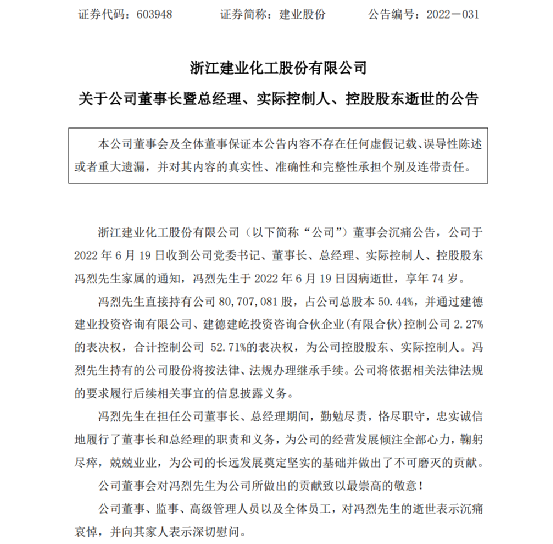 证券代码：603948　　证券简称：建业股份　　公告编号：2022－031

浙江建业化工股份有限公司

关于公司董事长暨总经理、实际控制人、控股股东逝世的公告

本公司董事会及全体董事保证本公告内容不存在任何虚假记载、误导性陈述或者重大遗漏，并对其内容的真实性、准确性和完整性承担个别及连带责任。

浙江建业化工股份有限公司（以下简称“公司”）董事会沉痛公告，公司于 2022 年 6 月 19 日收到公司党委书记、董事长、总经理、实际控制人、控股股东冯烈先生家属的通知，冯烈先生于 2022 年 6 月 19 日因病逝世，享年 74 岁。

冯烈先生直接持有公司 80,707,081 股，占公司总股本 50.44%，并通过建德建业投资咨询有限公司、建德建屹投资咨询合伙企业(有限合伙)控制公司 2.27%的表决权，合计控制公司 52.71%的表决权，为公司控股股东、实际控制人。冯烈先生持有的公司股份将按法律、法规办理继承手续。公司将依据相关法律法规的要求履行后续相关事宜的信息披露义务。

冯烈先生在担任公司董事长、总经理期间，勤勉尽责，恪尽职守，忠实诚信地履行了董事长和总经理的职责和义务，为公司的经营发展倾注全部心力，鞠躬尽瘁，兢兢业业，为公司的长远发展奠定坚实的基础并做出了不可磨灭的贡献。

公司董事会对冯烈先生为公司所做出的贡献致以最崇高的敬意！

公司董事、监事、高级管理人员以及全体员工，对冯烈先生的逝世表示沉痛哀悼，并向其家人表示深切慰问。